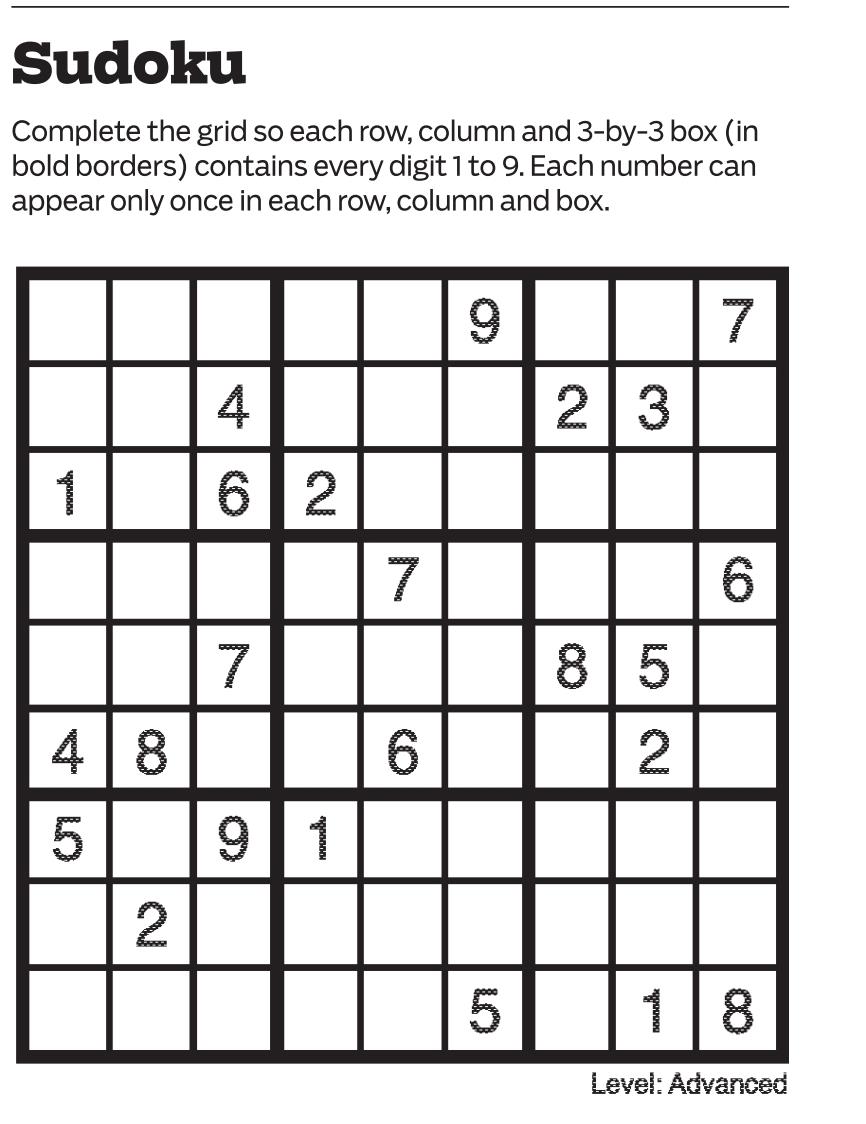 Sudoku

Complete the grid so each row, column and 3-by-3 box (in bold borders) contains every digit 1 to 9. Each number can appear only once in each row, column and box.

| | | | | | 9 | | | 7 |
|---|---|---|---|---|---|---|---|---|
| | | 4 | | | | 2 | 3 | |
| 1 | | 6 | 2 | | | | | |
| | | | | 7 | | | | 6 |
| | | 7 | | | | 8 | 5 | |
| 4 | 8 | | | 6 | | | 2 | |
| 5 | | 9 | 1 | | | | | |
| | 2 | | | | | | | |
| | | | | | 5 | | 1 | 8 |

Level: Advanced